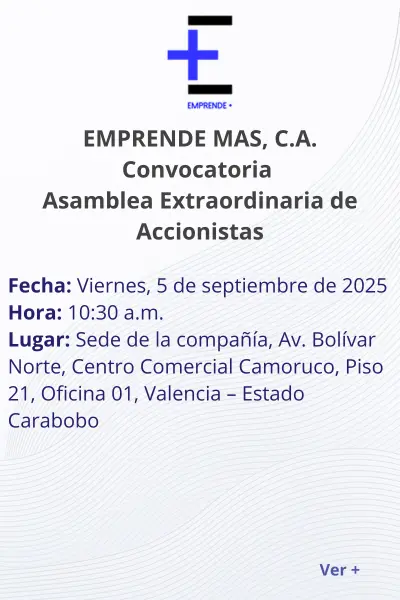 EMPRENDE +

EMPRENDE MAS, C.A.
Convocatoria
Asamblea Extraordinaria de Accionistas

Fecha: Viernes, 5 de septiembre de 2025
Hora: 10:30 a.m.
Lugar: Sede de la compañía, Av. Bolívar Norte, Centro Comercial Camoruco, Piso 21, Oficina 01, Valencia – Estado Carabobo

Ver +